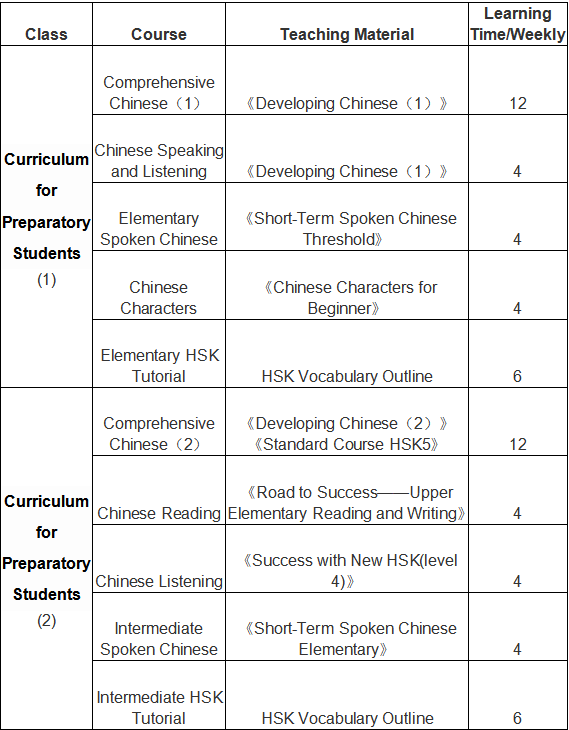 | Class | Course | Teaching Material | Learning Time/Weekly |
|---|---|---|---|
| **Curriculum for Preparatory Students** (1) | Comprehensive Chinese（1） | 《Developing Chinese（1）》 | 12 |
| | Chinese Speaking and Listening | 《Developing Chinese（1）》 | 4 |
| | Elementary Spoken Chinese | 《Short-Term Spoken Chinese Threshold》 | 4 |
| | Chinese Characters | 《Chinese Characters for Beginner》 | 4 |
| | Elementary HSK Tutorial | HSK Vocabulary Outline | 6 |
| **Curriculum for Preparatory Students** (2) | Comprehensive Chinese（2） | 《Developing Chinese（2）》《Standard Course HSK5》 | 12 |
| | Chinese Reading | 《Road to Success——Upper Elementary Reading and Writing》 | 4 |
| | Chinese Listening | 《Success with New HSK(level 4)》 | 4 |
| | Intermediate Spoken Chinese | 《Short-Term Spoken Chinese Elementary》 | 4 |
| | Intermediate HSK Tutorial | HSK Vocabulary Outline | 6 |